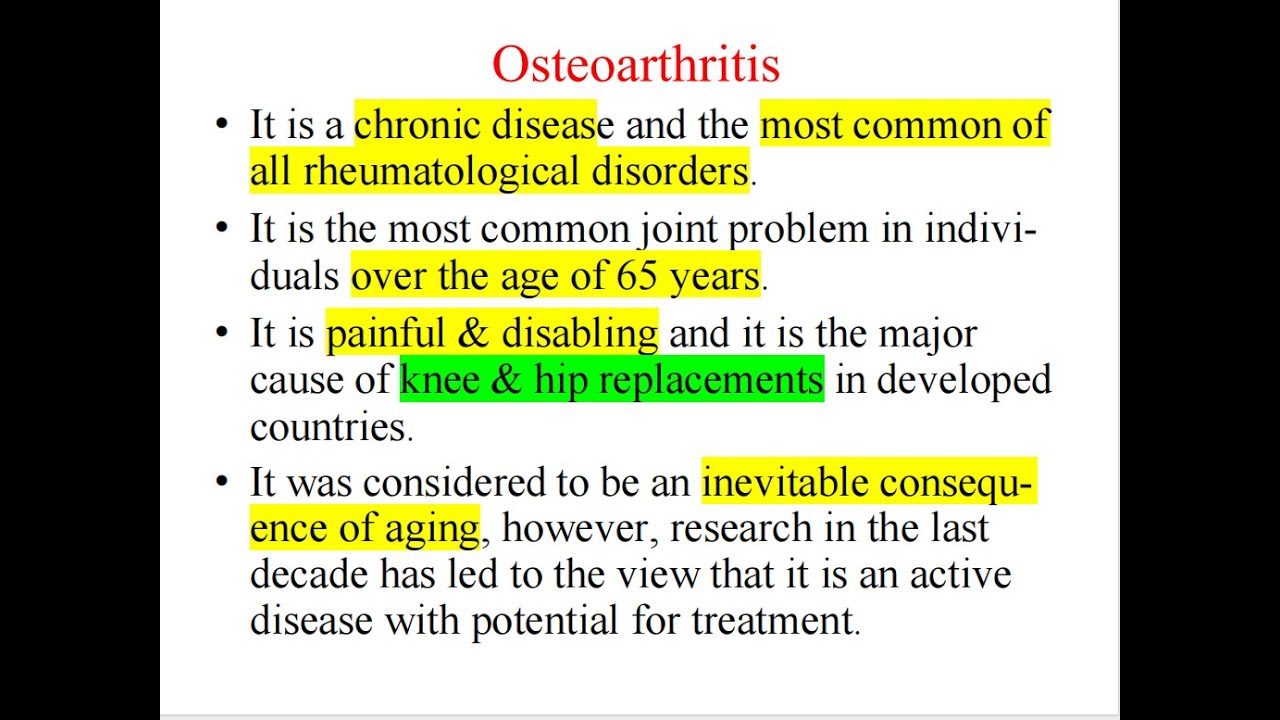 Osteoarthritis

• It is a chronic disease and the most common of all rheumatological disorders.

• It is the most common joint problem in individuals over the age of 65 years.

• It is painful & disabling and it is the major cause of knee & hip replacements in developed countries.

• It was considered to be an inevitable consequence of aging, however, research in the last decade has led to the view that it is an active disease with potential for treatment.